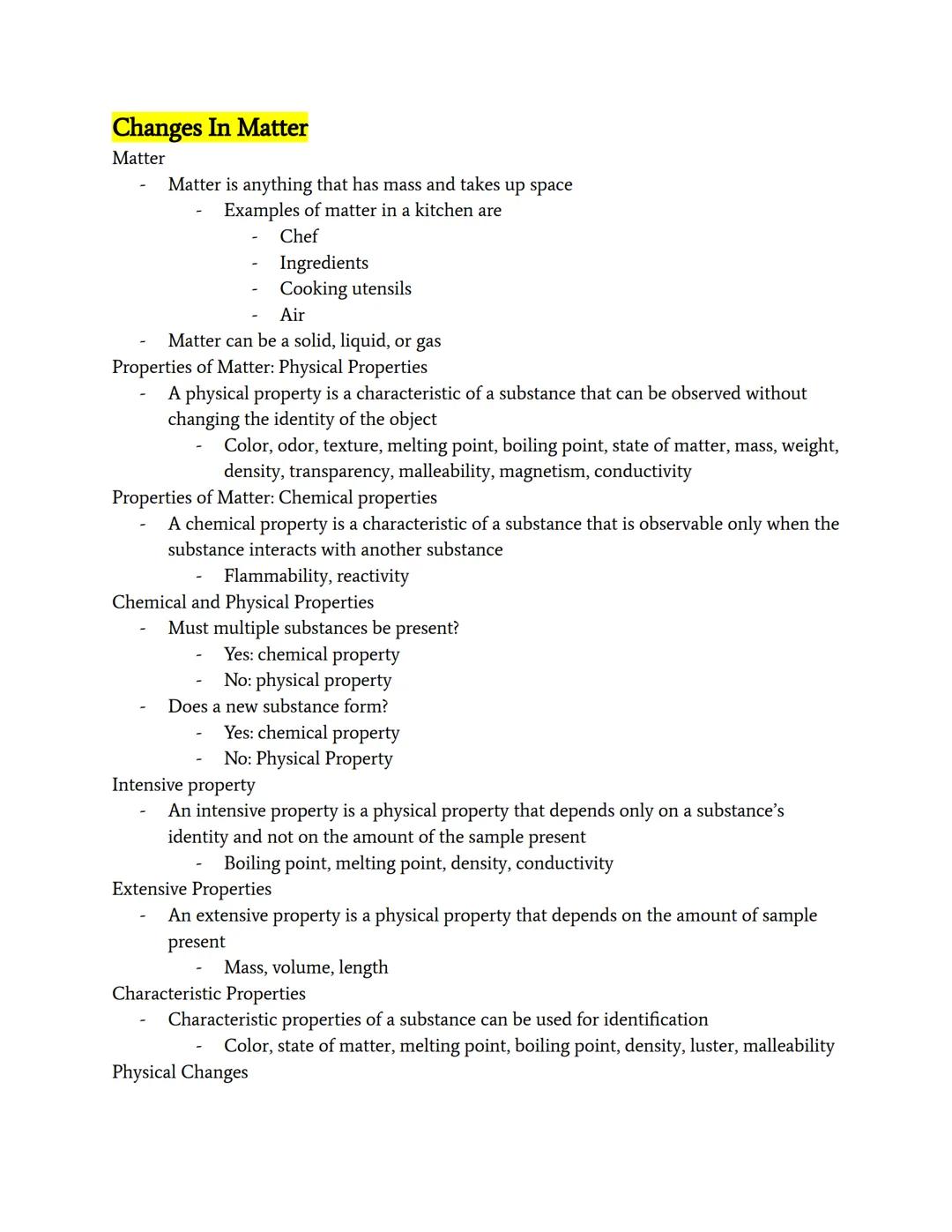 Changes In Matter
Matter
- Matter is anything that has mass and takes up space
  - Examples of matter in a kitchen are
    - Chef
    - Ingredients
    - Cooking utensils
    - Air
- Matter can be a solid, liquid, or gas
Properties of Matter: Physical Properties
- A physical property is a characteristic of a substance that can be observed without changing the identity of the object
  - Color, odor, texture, melting point, boiling point, state of matter, mass, weight, density, transparency, malleability, magnetism, conductivity
Properties of Matter: Chemical properties
- A chemical property is a characteristic of a substance that is observable only when the substance interacts with another substance
  - Flammability, reactivity
Chemical and Physical Properties
- Must multiple substances be present?
  - Yes: chemical property
  - No: physical property
- Does a new substance form?
  - Yes: chemical property
  - No: Physical Property
Intensive property
- An intensive property is a physical property that depends only on a substance's identity and not on the amount of the sample present
  - Boiling point, melting point, density, conductivity
Extensive Properties
- An extensive property is a physical property that depends on the amount of sample present
  - Mass, volume, length
Characteristic Properties
- Characteristic properties of a substance can be used for identification
  - Color, state of matter, melting point, boiling point, density, luster, malleability
Physical Changes